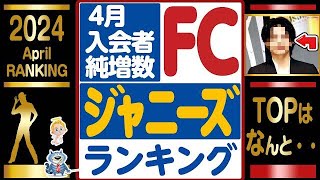 2024
April
RANKING

4月
入会者
純増数

FC

ジャニーズ

ランキング

TOPは
なんと・・